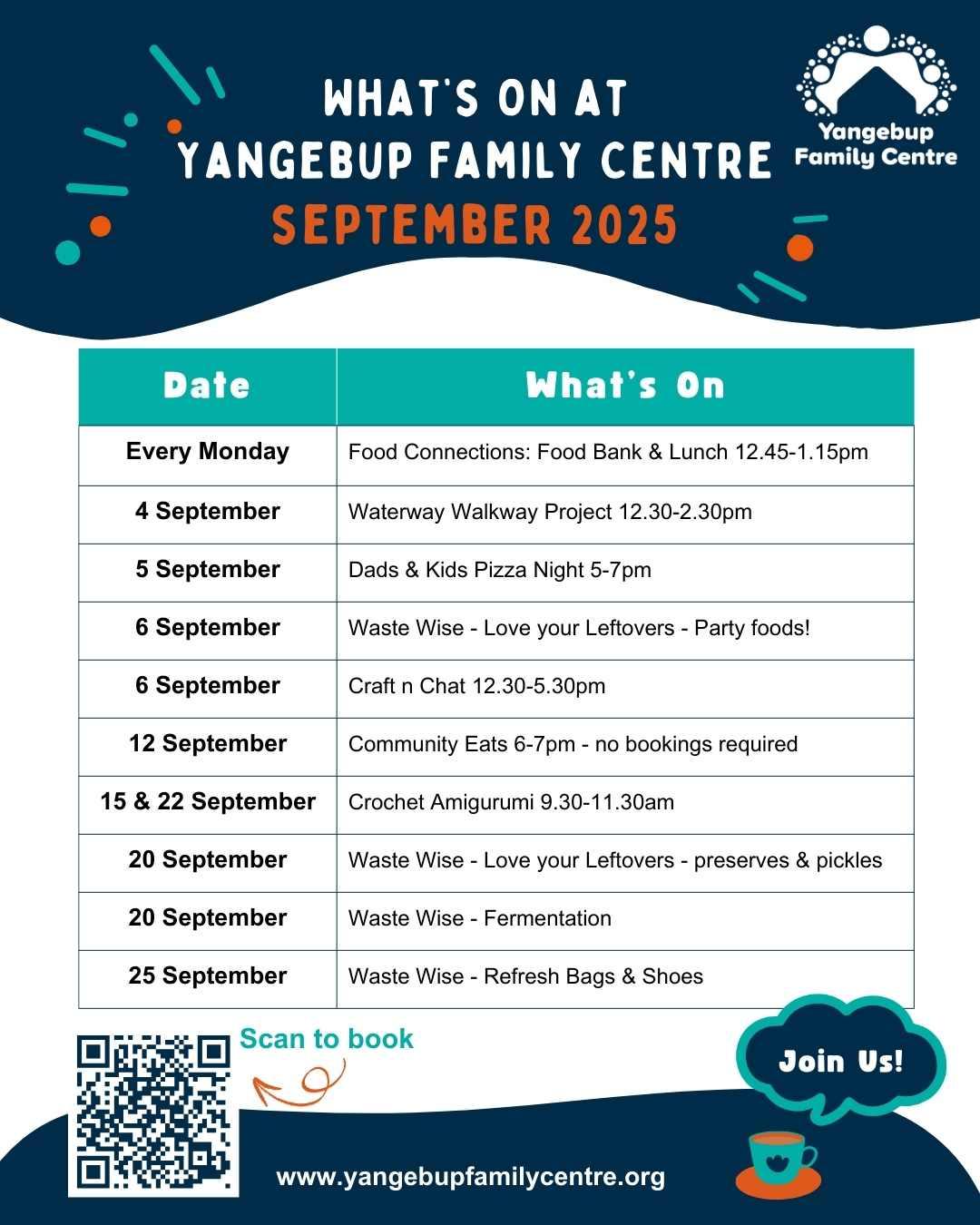 WHAT'S ON AT YANGEBUP FAMILY CENTRE
SEPTEMBER 2025

Yangebup Family Centre

| Date | What's On |
|---|---|
| Every Monday | Food Connections: Food Bank & Lunch 12.45-1.15pm |
| 4 September | Waterway Walkway Project 12.30-2.30pm |
| 5 September | Dads & Kids Pizza Night 5-7pm |
| 6 September | Waste Wise - Love your Leftovers - Party foods! |
| 6 September | Craft n Chat 12.30-5.30pm |
| 12 September | Community Eats 6-7pm - no bookings required |
| 15 & 22 September | Crochet Amigurumi 9.30-11.30am |
| 20 September | Waste Wise - Love your Leftovers - preserves & pickles |
| 20 September | Waste Wise - Fermentation |
| 25 September | Waste Wise - Refresh Bags & Shoes |

Scan to book

Join Us!

www.yangebupfamilycentre.org